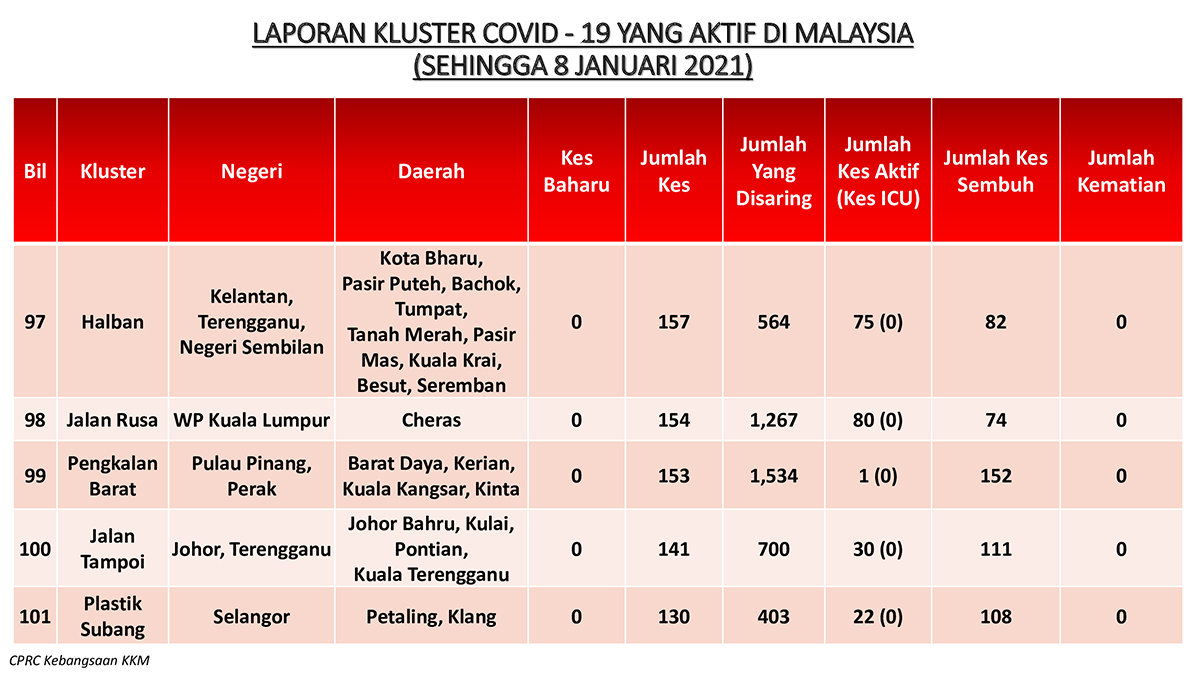 LAPORAN KLUSTER COVID - 19 YANG AKTIF DI MALAYSIA
(SEHINGGA 8 JANUARI 2021)

| Bil | Kluster | Negeri | Daerah | Kes Baharu | Jumlah Kes | Jumlah Yang Disaring | Jumlah Kes Aktif (Kes ICU) | Jumlah Kes Sembuh | Jumlah Kematian |
|---|---|---|---|---|---|---|---|---|---|
| 97 | Halban | Kelantan, Terengganu, Negeri Sembilan | Kota Bharu, Pasir Puteh, Bachok, Tumpat, Tanah Merah, Pasir Mas, Kuala Krai, Besut, Seremban | 0 | 157 | 564 | 75 (0) | 82 | 0 |
| 98 | Jalan Rusa | WP Kuala Lumpur | Cheras | 0 | 154 | 1,267 | 80 (0) | 74 | 0 |
| 99 | Pengkalan Barat | Pulau Pinang, Perak | Barat Daya, Kerian, Kuala Kangsar, Kinta | 0 | 153 | 1,534 | 1 (0) | 152 | 0 |
| 100 | Jalan Tampoi | Johor, Terengganu | Johor Bahru, Kulai, Pontian, Kuala Terengganu | 0 | 141 | 700 | 30 (0) | 111 | 0 |
| 101 | Plastik Subang | Selangor | Petaling, Klang | 0 | 130 | 403 | 22 (0) | 108 | 0 |

CPRC Kebangsaan KKM